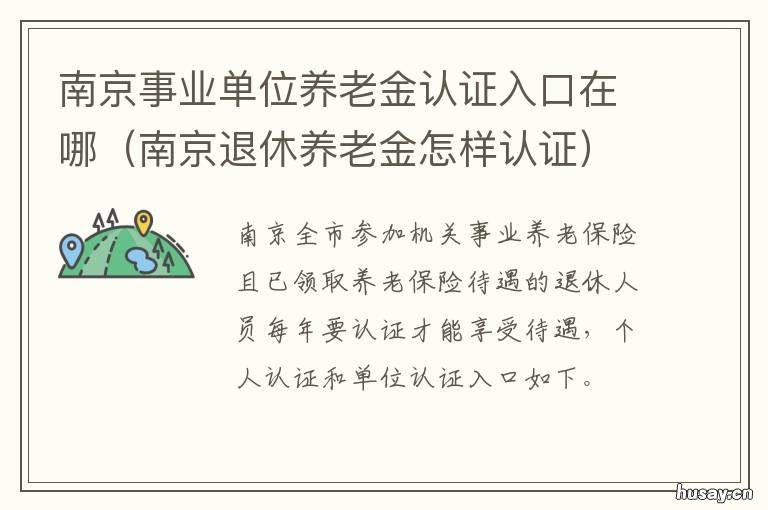 南京事业单位养老金认证入口在哪（南京退休养老金怎样认证）

南京全市参加机关事业养老保险且已领取养老保险待遇的退休人员每年要认证才能享受待遇，个人认证和单位认证入口如下。

husay.cn